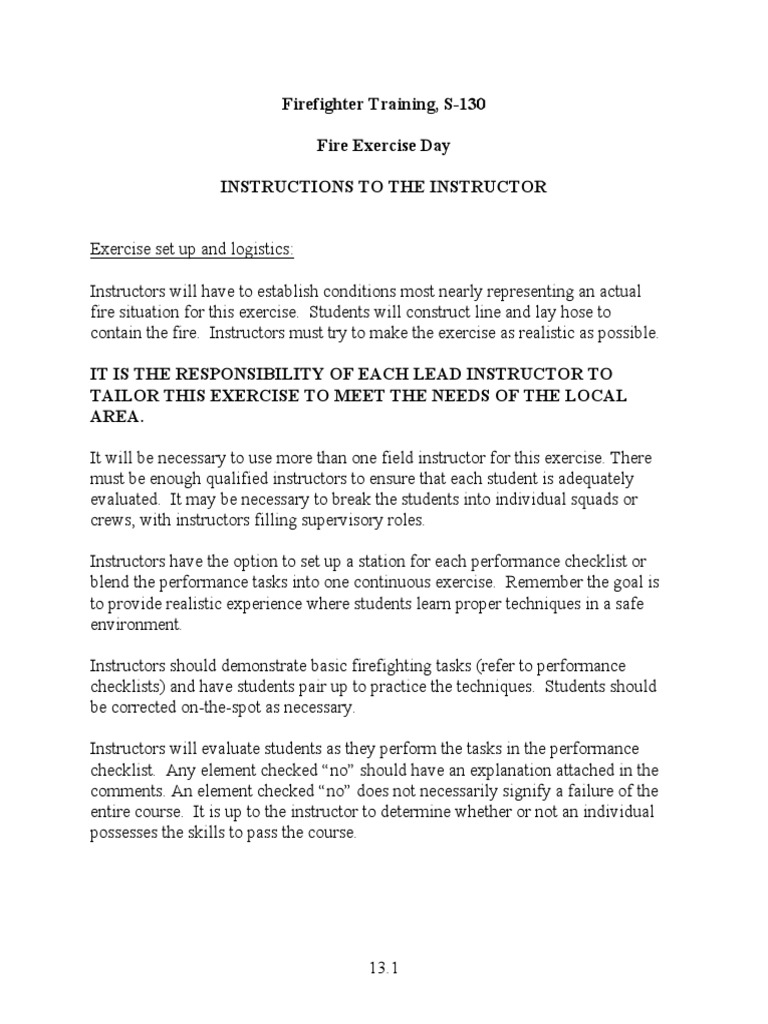 Firefighter Training, S-130

Fire Exercise Day

INSTRUCTIONS TO THE INSTRUCTOR

Exercise set up and logistics:

Instructors will have to establish conditions most nearly representing an actual fire situation for this exercise. Students will construct line and lay hose to contain the fire. Instructors must try to make the exercise as realistic as possible.

IT IS THE RESPONSIBILITY OF EACH LEAD INSTRUCTOR TO TAILOR THIS EXERCISE TO MEET THE NEEDS OF THE LOCAL AREA.

It will be necessary to use more than one field instructor for this exercise. There must be enough qualified instructors to ensure that each student is adequately evaluated. It may be necessary to break the students into individual squads or crews, with instructors filling supervisory roles.

Instructors have the option to set up a station for each performance checklist or blend the performance tasks into one continuous exercise. Remember the goal is to provide realistic experience where students learn proper techniques in a safe environment.

Instructors should demonstrate basic firefighting tasks (refer to performance checklists) and have students pair up to practice the techniques. Students should be corrected on-the-spot as necessary.

Instructors will evaluate students as they perform the tasks in the performance checklist. Any element checked “no” should have an explanation attached in the comments. An element checked “no” does not necessarily signify a failure of the entire course. It is up to the instructor to determine whether or not an individual possesses the skills to pass the course.

13.1